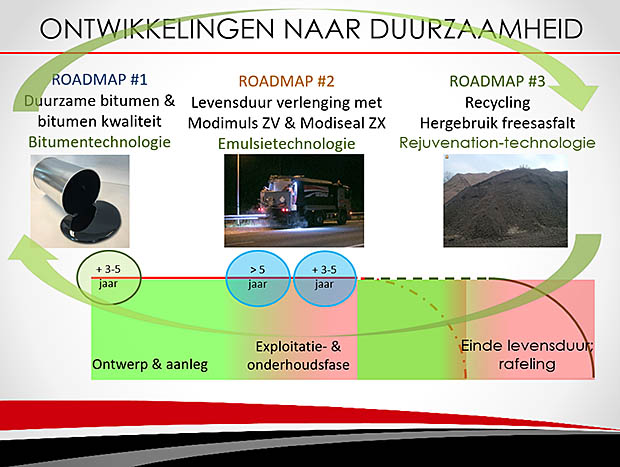 ONTWIKKELINGEN NAAR DUURZAAMHEID

ROADMAP #1
Duurzame bitumen & bitumen kwaliteit
Bitumentechnologie

ROADMAP #2
Levensduur verlenging met Modimuls ZV & Modiseal ZX
Emulsietechnologie

ROADMAP #3
Recycling
Hergebruik freesasfalt
Rejuvenation-technologie

+ 3-5 jaar

> 5 jaar

+ 3-5 jaar

Ontwerp & aanleg

Exploitatie- & onderhoudsfase

Einde levensduur; rafeling